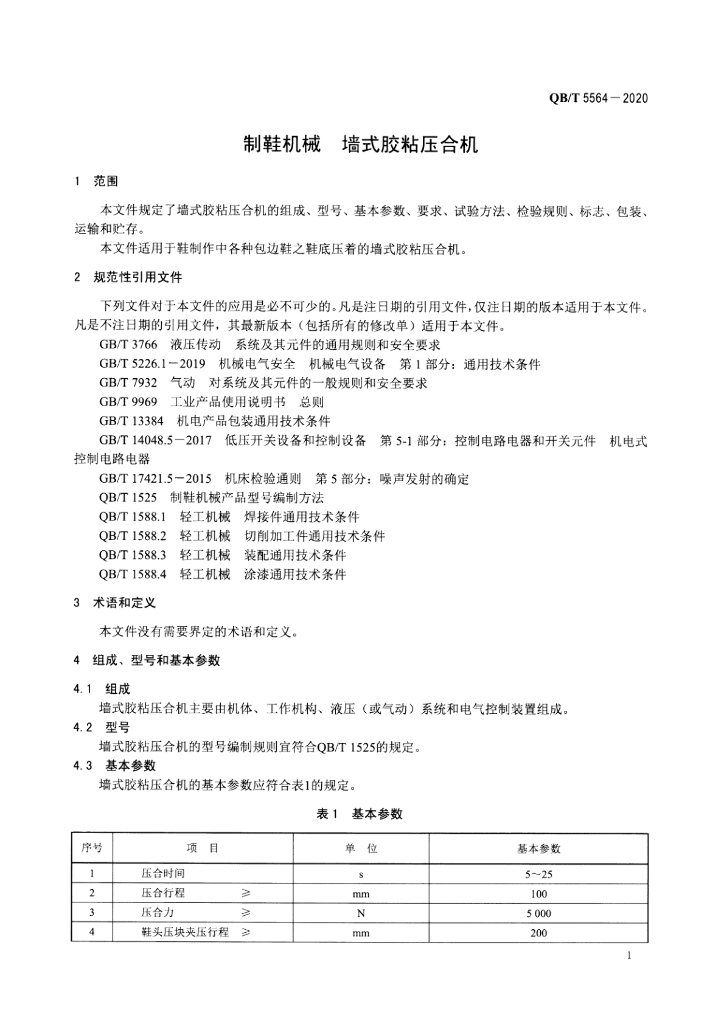 QB/T 5564—2020

制鞋机械　墙式胶粘压合机

1　范围

本文件规定了墙式胶粘压合机的组成、型号、基本参数、要求、试验方法、检验规则、标志、包装、运输和贮存。

本文件适用于鞋制作中各种包边鞋之鞋底压着的墙式胶粘压合机。

2　规范性引用文件

下列文件对于本文件的应用是必不可少的。凡是注日期的引用文件，仅注日期的版本适用于本文件。凡是不注日期的引用文件，其最新版本（包括所有的修改单）适用于本文件。

GB/T 3766　液压传动　系统及其元件的通用规则和安全要求

GB/T 5226.1—2019　机械电气安全　机械电气设备　第1部分：通用技术条件

GB/T 7932　气动　对系统及其元件的一般规则和安全要求

GB/T 9969　工业产品使用说明书　总则

GB/T 13384　机电产品包装通用技术条件

GB/T 14048.5—2017　低压开关设备和控制设备　第5-1部分：控制电路电器和开关元件　机电式控制电路电器

GB/T 17421.5—2015　机床检验通则　第5部分：噪声发射的确定

QB/T 1525　制鞋机械产品型号编制方法

QB/T 1588.1　轻工机械　焊接件通用技术条件

QB/T 1588.2　轻工机械　切削加工件通用技术条件

QB/T 1588.3　轻工机械　装配通用技术条件

QB/T 1588.4　轻工机械　涂漆通用技术条件

3　术语和定义

本文件没有需要界定的术语和定义。

4　组成、型号和基本参数

4.1　组成

墙式胶粘压合机主要由机体、工作机构、液压（或气动）系统和电气控制装置组成。

4.2　型号

墙式胶粘压合机的型号编制规则宜符合QB/T 1525的规定。

4.3　基本参数

墙式胶粘压合机的基本参数应符合表1的规定。

表1　基本参数

| 序号 | 项　目 | 单　位 | 基本参数 |
|---|---|---|---|
| 1 | 压合时间 | s | 5~25 |
| 2 | 压合行程　≥ | mm | 100 |
| 3 | 压合力　≥ | N | 5 000 |
| 4 | 鞋头压块夹压行程　≥ | mm | 200 |

1